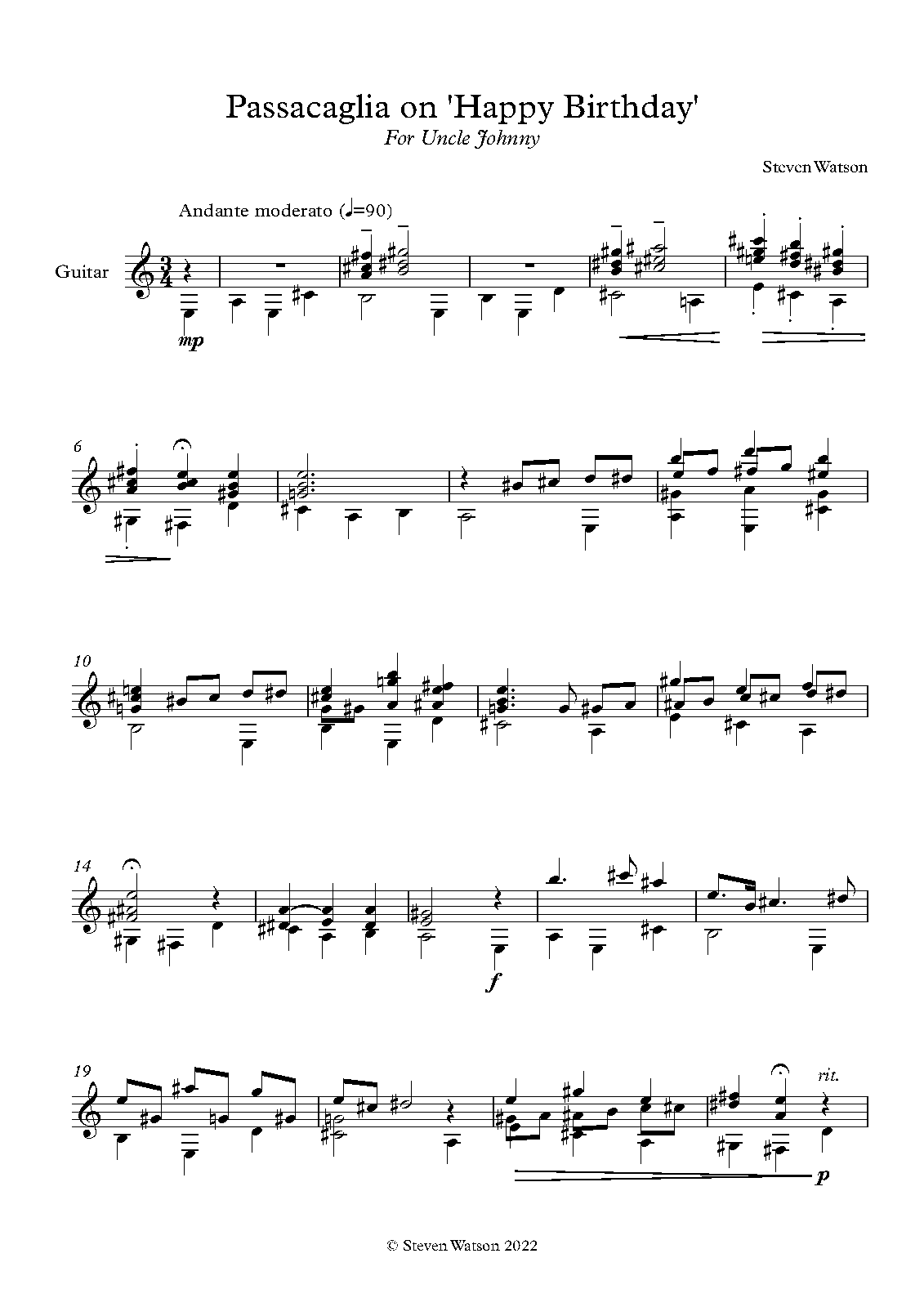 Passacaglia on 'Happy Birthday'
For Uncle Johnny

Steven Watson

Andante moderato (♩=90)

Guitar

mp

6

10

14

f

19

rit.

p

© Steven Watson 2022